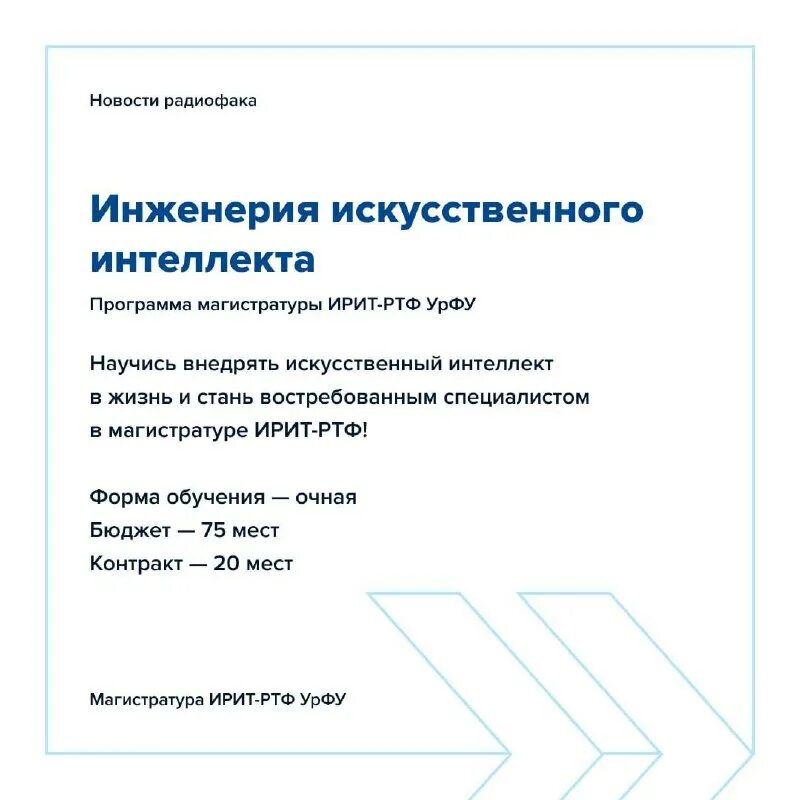 Новости радиофака

Инженерия искусственного интеллекта

Программа магистратуры ИРИТ-РТФ УрФУ

Научись внедрять искусственный интеллект в жизнь и стань востребованным специалистом в магистратуре ИРИТ-РТФ!

Форма обучения — очная
Бюджет — 75 мест
Контракт — 20 мест

Магистратура ИРИТ-РТФ УрФУ